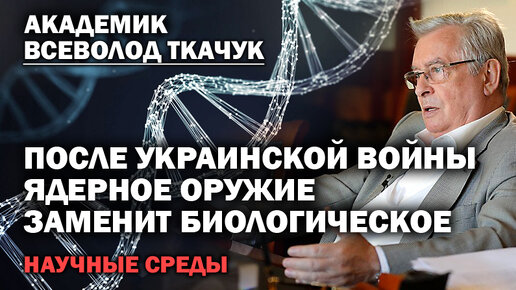 АКАДЕМИК
ВСЕВОЛОД ТКАЧУК

ПОСЛЕ УКРАИНСКОЙ ВОЙНЫ
ЯДЕРНОЕ ОРУЖИЕ
ЗАМЕНИТ БИОЛОГИЧЕСКОЕ

НАУЧНЫЕ СРЕДЫ